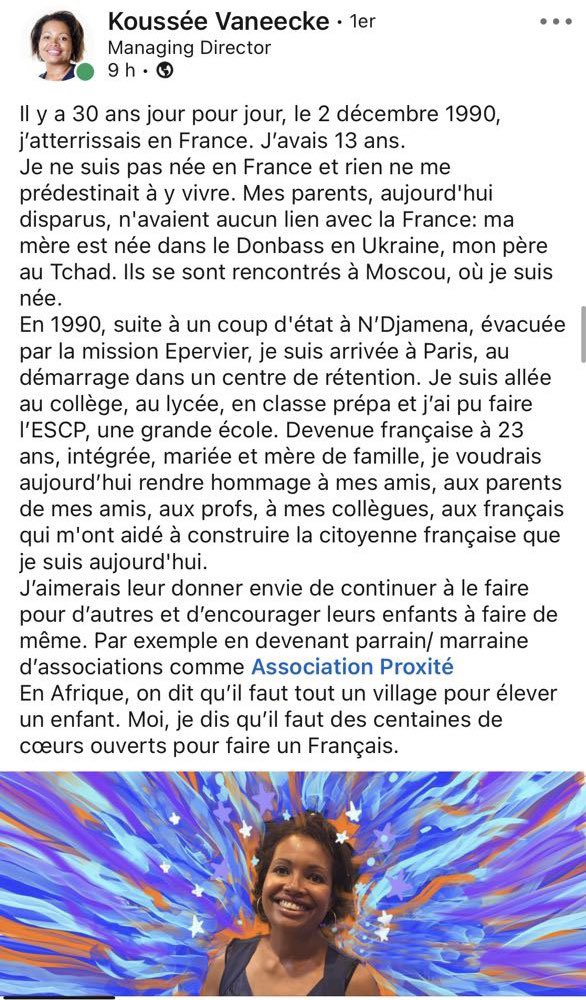 Koussée Vaneecke • 1er
Managing Director
9 h •

Il y a 30 ans jour pour jour, le 2 décembre 1990, j'atterrissais en France. J'avais 13 ans.
Je ne suis pas née en France et rien ne me prédestinait à y vivre. Mes parents, aujourd'hui disparus, n'avaient aucun lien avec la France: ma mère est née dans le Donbass en Ukraine, mon père au Tchad. Ils se sont rencontrés à Moscou, où je suis née.
En 1990, suite à un coup d'état à N'Djamena, évacuée par la mission Epervier, je suis arrivée à Paris, au démarrage dans un centre de rétention. Je suis allée au collège, au lycée, en classe prépa et j'ai pu faire l'ESCP, une grande école. Devenue française à 23 ans, intégrée, mariée et mère de famille, je voudrais aujourd'hui rendre hommage à mes amis, aux parents de mes amis, aux profs, à mes collègues, aux français qui m'ont aidé à construire la citoyenne française que je suis aujourd'hui.
J'aimerais leur donner envie de continuer à le faire pour d'autres et d'encourager leurs enfants à faire de même. Par exemple en devenant parrain/ marraine d'associations comme Association Proxité
En Afrique, on dit qu'il faut tout un village pour élever un enfant. Moi, je dis qu'il faut des centaines de cœurs ouverts pour faire un Français.